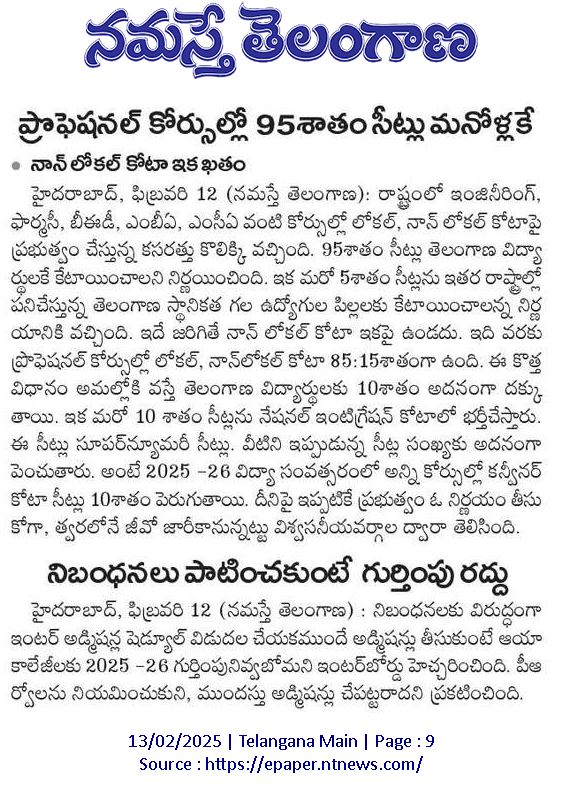 నమస్తే తెలంగాణ

ప్రొఫెషనల్ కోర్సుల్లో 95శాతం సీట్లు మనోళ్లకే

• నాన్ లోకల్ కోటా ఇక ఖతం

హైదరాబాద్, ఫిబ్రవరి 12 (నమస్తే తెలంగాణ): రాష్ట్రంలో ఇంజినీరింగ్, ఫార్మసీ, బీఈడీ, ఎంబీఏ, ఎంసీఏ వంటి కోర్సుల్లో లోకల్, నాన్ లోకల్ కోటాపై ప్రభుత్వం చేస్తున్న కసరత్తు కొలిక్కి వచ్చింది. 95శాతం సీట్లు తెలంగాణ విద్యార్థులకే కేటాయించాలని నిర్ణయించింది. ఇక మరో 5శాతం సీట్లను ఇతర రాష్ట్రాల్లో పనిచేస్తున్న తెలంగాణ స్థానికత గల ఉద్యోగుల పిల్లలకు కేటాయించాలన్న నిర్ణయానికి వచ్చింది. ఇదే జరిగితే నాన్ లోకల్ కోటా ఇకపై ఉండదు. ఇది వరకు ప్రొఫెషనల్ కోర్సుల్లో లోకల్, నాన్‌లోకల్ కోటా 85:15శాతంగా ఉంది. ఈ కొత్త విధానం అమల్లోకి వస్తే తెలంగాణ విద్యార్థులకు 10శాతం అదనంగా దక్కుతాయి. ఇక మరో 10 శాతం సీట్లను నేషనల్ ఇంటిగ్రేషన్ కోటాలో భర్తీచేస్తారు. ఈ సీట్లు సూపర్‌న్యూమరీ సీట్లు. వీటిని ఇప్పుడున్న సీట్ల సంఖ్యకు అదనంగా పెంచుతారు. అంటే 2025 -26 విద్యా సంవత్సరంలో అన్ని కోర్సుల్లో కన్వీనర్ కోటా సీట్లు 10శాతం పెరుగుతాయి. దీనిపై ఇప్పటికే ప్రభుత్వం ఓ నిర్ణయం తీసుకోగా, త్వరలోనే జీవో జారీకానున్నట్టు విశ్వసనీయవర్గాల ద్వారా తెలిసింది.

నిబంధనలు పాటించకుంటే గుర్తింపు రద్దు

హైదరాబాద్, ఫిబ్రవరి 12 (నమస్తే తెలంగాణ) : నిబంధనలకు విరుద్ధంగా ఇంటర్ అడ్మిషన్ల షెడ్యూల్ విడుదల చేయకముందే అడ్మిషన్లు తీసుకుంటే ఆయా కాలేజీలకు 2025 -26 గుర్తింపునివ్వబోమని ఇంటర్‌బోర్డు హెచ్చరించింది. పీఆర్వోలను నియమించుకుని, ముందస్తు అడ్మిషన్లు చేపట్టరాదని ప్రకటించింది.

13/02/2025 | Telangana Main | Page : 9
Source : https://epaper.ntnews.com/